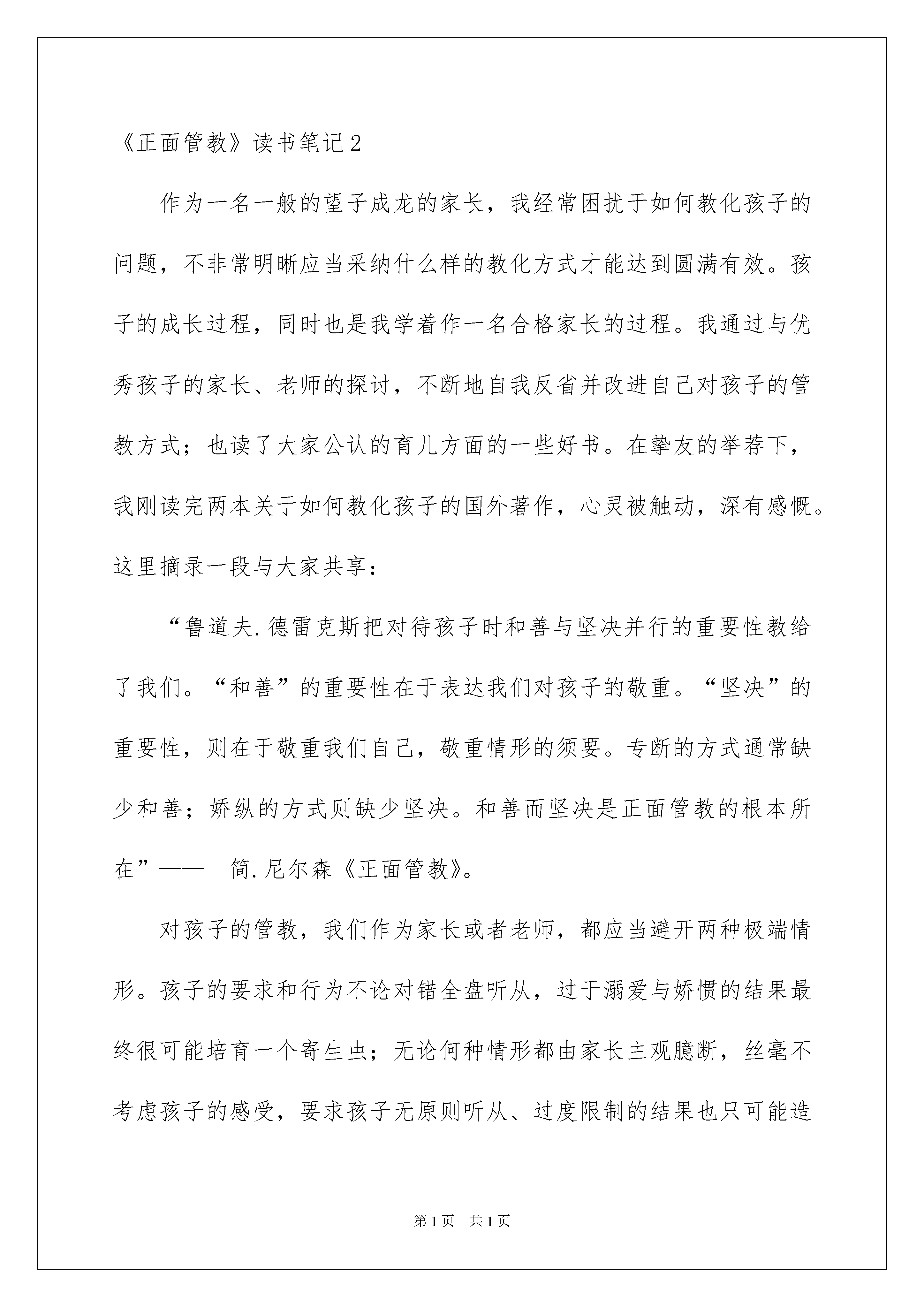 《正面管教》读书笔记2

作为一名一般的望子成龙的家长，我经常困扰于如何教化孩子的问题，不非常明晰应当采纳什么样的教化方式才能达到圆满有效。孩子的成长过程，同时也是我学着作一名合格家长的过程。我通过与优秀孩子的家长、老师的探讨，不断地自我反省并改进自己对孩子的管教方式；也读了大家公认的育儿方面的一些好书。在挚友的举荐下，我刚读完两本关于如何教化孩子的国外著作，心灵被触动，深有感慨。这里摘录一段与大家共享：

“鲁道夫.德雷克斯把对待孩子时和善与坚决并行的重要性教给了我们。“和善”的重要性在于表达我们对孩子的敬重。“坚决”的重要性，则在于敬重我们自己，敬重情形的须要。专断的方式通常缺少和善；娇纵的方式则缺少坚决。和善而坚决是正面管教的根本所在”——　简.尼尔森《正面管教》。

对孩子的管教，我们作为家长或者老师，都应当避开两种极端情形。孩子的要求和行为不论对错全盘听从，过于溺爱与娇惯的结果最终很可能培育一个寄生虫；无论何种情形都由家长主观臆断，丝毫不考虑孩子的感受，要求孩子无原则听从、过度限制的结果也只可能造

第1页　共1页